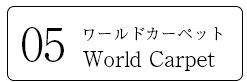 05 ワールドカーペット
World Carpet